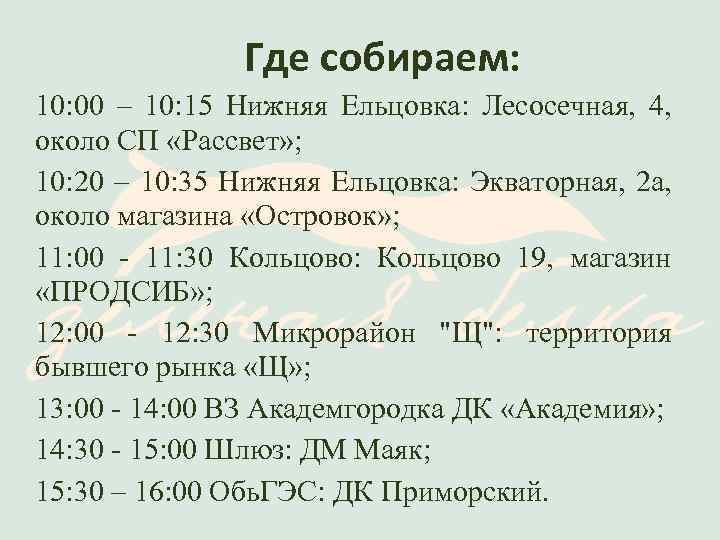 Где собираем:

10:00 – 10:15 Нижняя Ельцовка: Лесосечная, 4, около СП «Рассвет»;

10:20 – 10:35 Нижняя Ельцовка: Экваторная, 2а, около магазина «Островок»;

11:00 - 11:30 Кольцово: Кольцово 19, магазин «ПРОДСИБ»;

12:00 - 12:30 Микрорайон "Щ": территория бывшего рынка «Щ»;

13:00 - 14:00 ВЗ Академгородка ДК «Академия»;

14:30 - 15:00 Шлюз: ДМ Маяк;

15:30 – 16:00 ОбьГЭС: ДК Приморский.